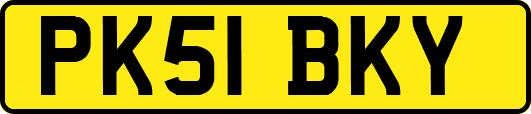 PK51 BKY